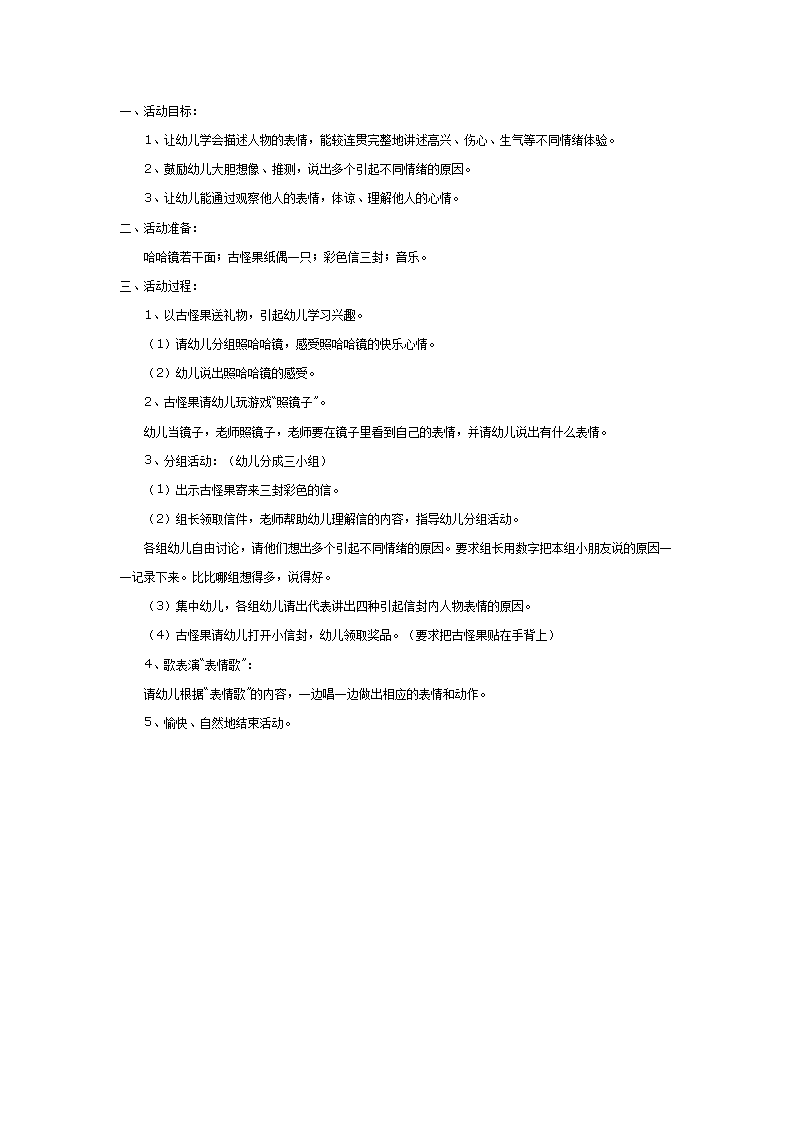 一、活动目标：

1、让幼儿学会描述人物的表情，能较连贯完整地讲述高兴、伤心、生气等不同情绪体验。

2、鼓励幼儿大胆想像、推测，说出多个引起不同情绪的原因。

3、让幼儿能通过观察他人的表情，体谅、理解他人的心情。

二、活动准备：

哈哈镜若干面；古怪果纸偶一只；彩色信三封；音乐。

三、活动过程：

1、以古怪果送礼物，引起幼儿学习兴趣。

（1）请幼儿分组照哈哈镜，感受照哈哈镜的快乐心情。

（2）幼儿说出照哈哈镜的感受。

2、古怪果请幼儿玩游戏"照镜子"。

幼儿当镜子，老师照镜子，老师要在镜子里看到自己的表情，并请幼儿说出有什么表情。

3、分组活动：（幼儿分成三小组）

（1）出示古怪果寄来三封彩色的信。

（2）组长领取信件，老师帮助幼儿理解信的内容，指导幼儿分组活动。

各组幼儿自由讨论，请他们想出多个引起不同情绪的原因。要求组长用数字把本组小朋友说的原因一一记录下来。比比哪组想得多，说得好。

（3）集中幼儿，各组幼儿请出代表讲出四种引起信封内人物表情的原因。

（4）古怪果请幼儿打开小信封，幼儿领取奖品。（要求把古怪果贴在手背上）

4、歌表演"表情歌"：

请幼儿根据"表情歌"的内容，一边唱一边做出相应的表情和动作。

5、愉快、自然地结束活动。